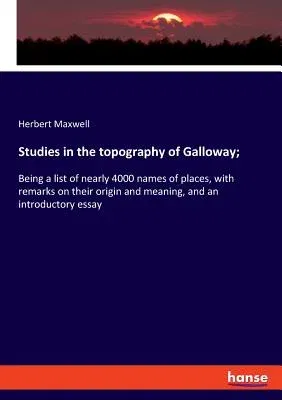 Herbert Maxwell

Studies in the topography of Galloway;

Being a list of nearly 4000 names of places, with remarks on their origin and meaning, and an introductory essay

hanse